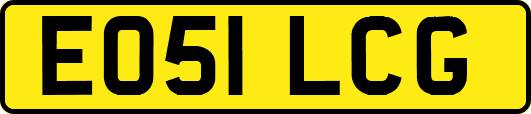 EO51 LCG